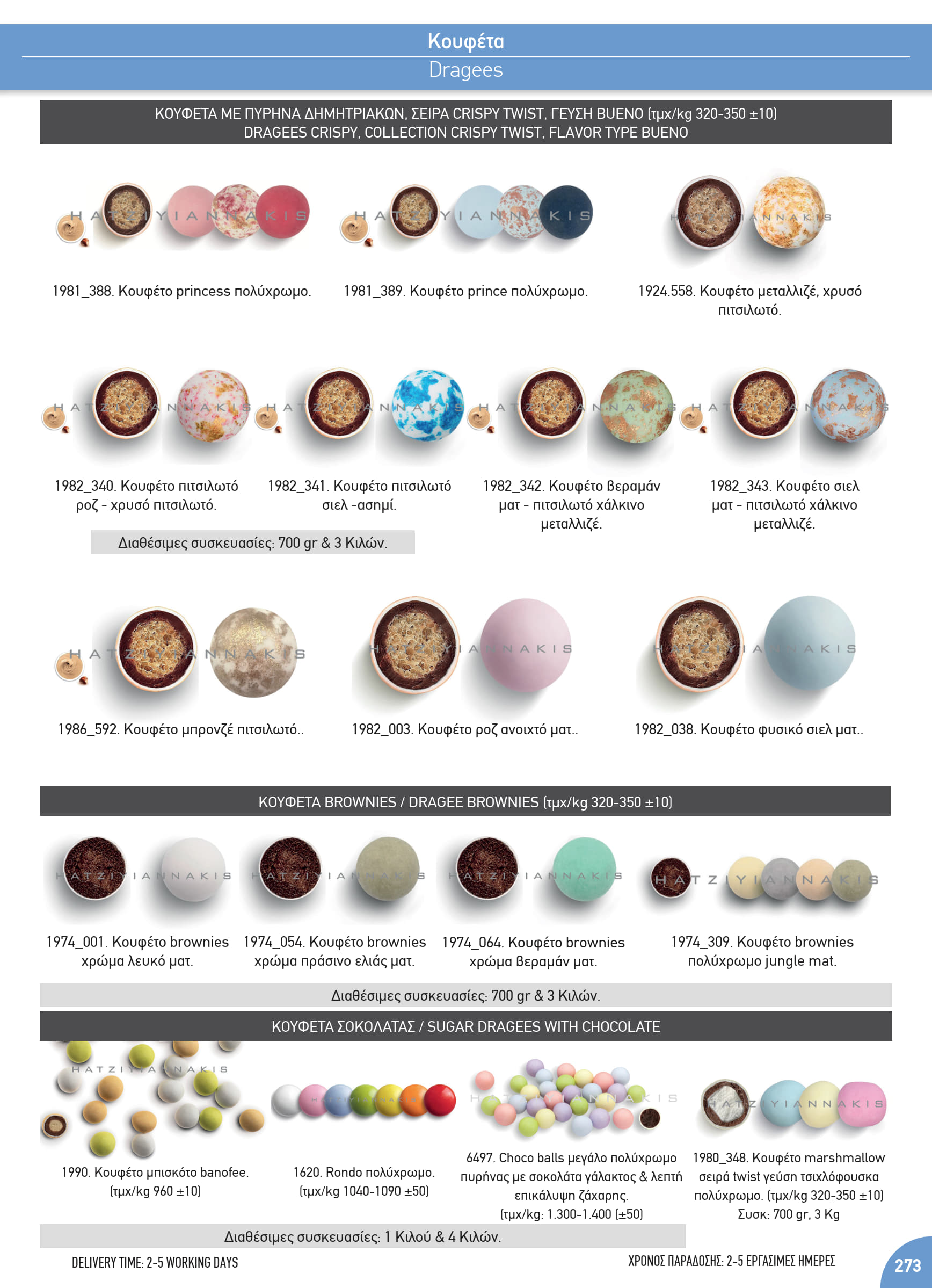 Κουφέτα
Dragees

ΚΟΥΦΕΤΑ ΜΕ ΠΥΡΗΝΑ ΔΗΜΗΤΡΙΑΚΩΝ, ΣΕΙΡΑ CRISPY TWIST, ΓΕΥΣΗ BUENO (τμχ/kg 320-350 ±10)
DRAGEES CRISPY, COLLECTION CRISPY TWIST, FLAVOR TYPE BUENO

1981_388. Κουφέτο princess πολύχρωμο.

1981_389. Κουφέτο prince πολύχρωμο.

1924.558. Κουφέτο μεταλλιζέ, χρυσό πιτσιλωτό.

1982_340. Κουφέτο πιτσιλωτό ροζ - χρυσό πιτσιλωτό.

1982_341. Κουφέτο πιτσιλωτό σιελ -ασημί.

1982_342. Κουφέτο βεραμάν ματ - πιτσιλωτό χάλκινο μεταλλιζέ.

1982_343. Κουφέτο σιελ ματ - πιτσιλωτό χάλκινο μεταλλιζέ.

Διαθέσιμες συσκευασίες: 700 gr & 3 Κιλών.

1986_592. Κουφέτο μπρονζέ πιτσιλωτό..

1982_003. Κουφέτο ροζ ανοιχτό ματ..

1982_038. Κουφέτο φυσικό σιελ ματ..

ΚΟΥΦΕΤΑ BROWNIES / DRAGEE BROWNIES (τμχ/kg 320-350 ±10)

1974_001. Κουφέτο brownies χρώμα λευκό ματ.

1974_054. Κουφέτο brownies χρώμα πράσινο ελιάς ματ.

1974_064. Κουφέτο brownies χρώμα βεραμάν ματ.

1974_309. Κουφέτο brownies πολύχρωμο jungle mat.

Διαθέσιμες συσκευασίες: 700 gr & 3 Κιλών.

ΚΟΥΦΕΤΑ ΣΟΚΟΛΑΤΑΣ / SUGAR DRAGEES WITH CHOCOLATE

1990. Κουφέτο μπισκότο banofee. (τμχ/kg 960 ±10)

1620. Rondo πολύχρωμο. (τμχ/kg 1040-1090 ±50)

6497. Choco balls μεγάλο πολύχρωμο πυρήνας με σοκολάτα γάλακτος & λεπτή επικάλυψη ζάχαρης. (τμχ/kg: 1.300-1.400 (±50)

1980_348. Κουφέτο marshmallow σειρά twist γεύση τσιχλόφουσκα πολύχρωμο. (τμχ/kg 320-350 ±10) Συσκ: 700 gr, 3 Kg

Διαθέσιμες συσκευασίες: 1 Κιλού & 4 Κιλών.

DELIVERY TIME: 2-5 WORKING DAYS

ΧΡΟΝΟΣ ΠΑΡΑΔΟΣΗΣ: 2-5 ΕΡΓΑΣΙΜΕΣ ΗΜΕΡΕΣ

273

HATZIYIANNAKIS